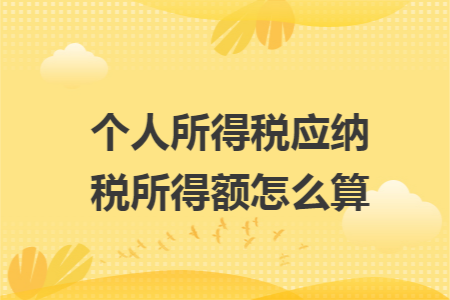 个人所得税应纳税所得额怎么算